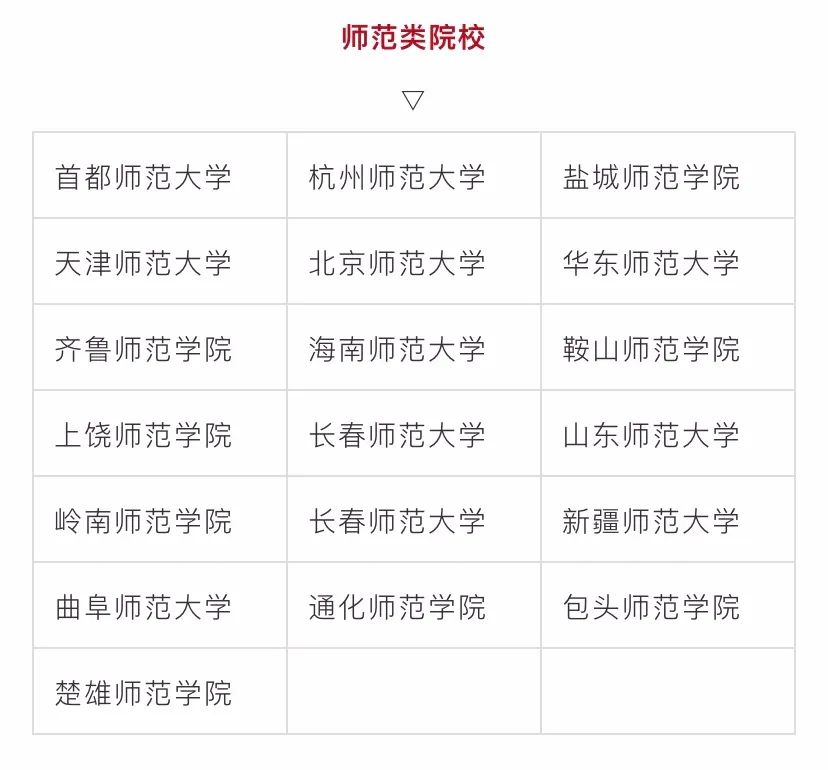 师范类院校

▽

| 首都师范大学 | 杭州师范大学 | 盐城师范学院 |
|---|---|---|
| 天津师范大学 | 北京师范大学 | 华东师范大学 |
| 齐鲁师范学院 | 海南师范大学 | 鞍山师范学院 |
| 上饶师范学院 | 长春师范大学 | 山东师范大学 |
| 岭南师范学院 | 长春师范大学 | 新疆师范大学 |
| 曲阜师范大学 | 通化师范学院 | 包头师范学院 |
| 楚雄师范学院 | | |